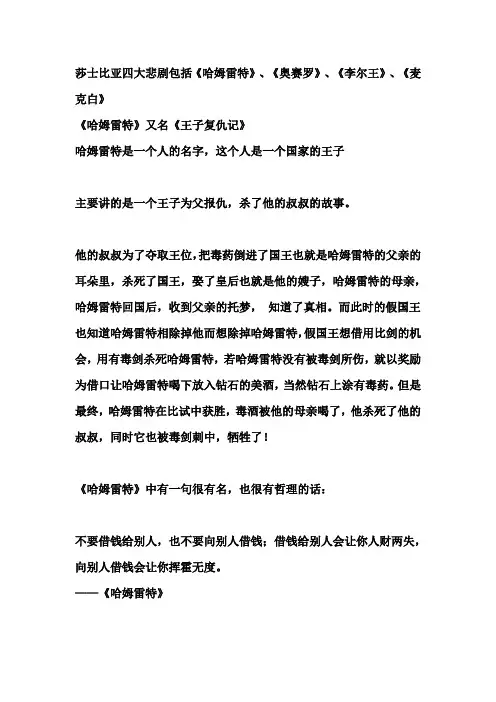 莎士比亚四大悲剧包括《哈姆雷特》、《奥赛罗》、《李尔王》、《麦克白》
《哈姆雷特》又名《王子复仇记》
哈姆雷特是一个人的名字，这个人是一个国家的王子

主要讲的是一个王子为父报仇，杀了他的叔叔的故事。

他的叔叔为了夺取王位，把毒药倒进了国王也就是哈姆雷特的父亲的耳朵里，杀死了国王，娶了皇后也就是他的嫂子，哈姆雷特的母亲，哈姆雷特回国后，收到父亲的托梦， 知道了真相。而此时的假国王也知道哈姆雷特相除掉他而想除掉哈姆雷特，假国王想借用比剑的机会，用有毒剑杀死哈姆雷特，若哈姆雷特没有被毒剑所伤，就以奖励为借口让哈姆雷特喝下放入钻石的美酒，当然钻石上涂有毒药。但是最终，哈姆雷特在比试中获胜，毒酒被他的母亲喝了，他杀死了他的叔叔，同时它也被毒剑刺中，牺牲了！

《哈姆雷特》中有一句很有名，也很有哲理的话：

不要借钱给别人，也不要向别人借钱；借钱给别人会让你人财两失，向别人借钱会让你挥霍无度。
——《哈姆雷特》